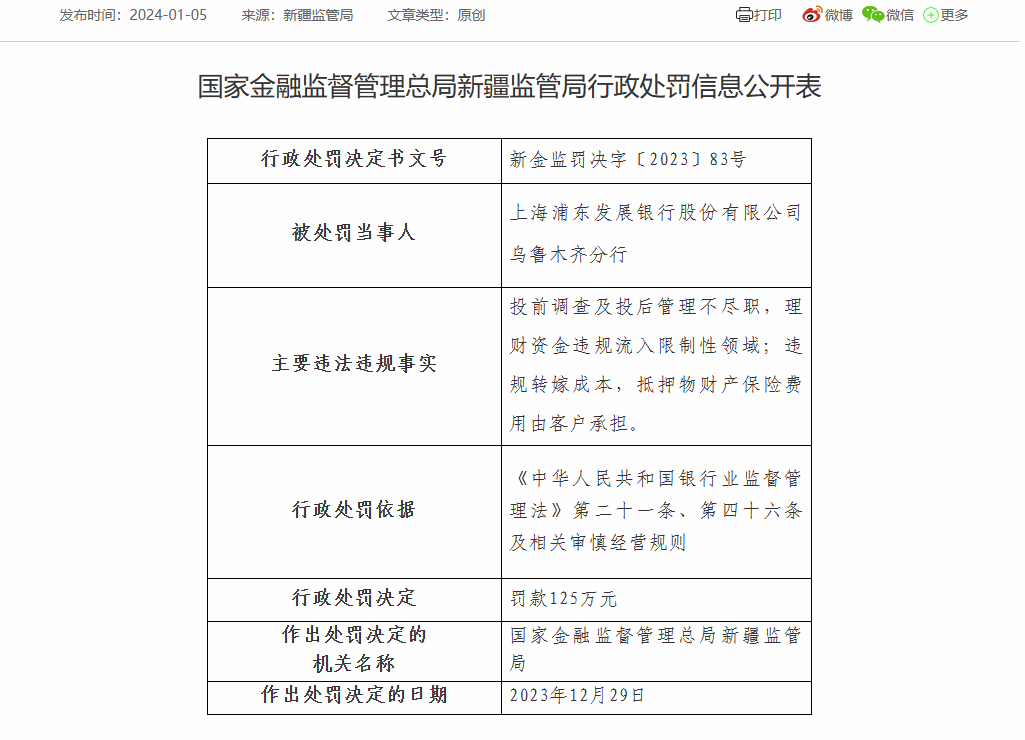 发布时间：2024-01-05　来源：新疆监管局　文章类型：原创　打印　微博　微信　更多

国家金融监督管理总局新疆监管局行政处罚信息公开表

| 行政处罚决定书文号 | 新金监罚决字〔2023〕83号 |
|---|---|
| 被处罚当事人 | 上海浦东发展银行股份有限公司乌鲁木齐分行 |
| 主要违法违规事实 | 投前调查及投后管理不尽职，理财资金违规流入限制性领域；违规转嫁成本，抵押物财产保险费用由客户承担。 |
| 行政处罚依据 | 《中华人民共和国银行业监督管理法》第二十一条、第四十六条及相关审慎经营规则 |
| 行政处罚决定 | 罚款125万元 |
| 作出处罚决定的机关名称 | 国家金融监督管理总局新疆监管局 |
| 作出处罚决定的日期 | 2023年12月29日 |